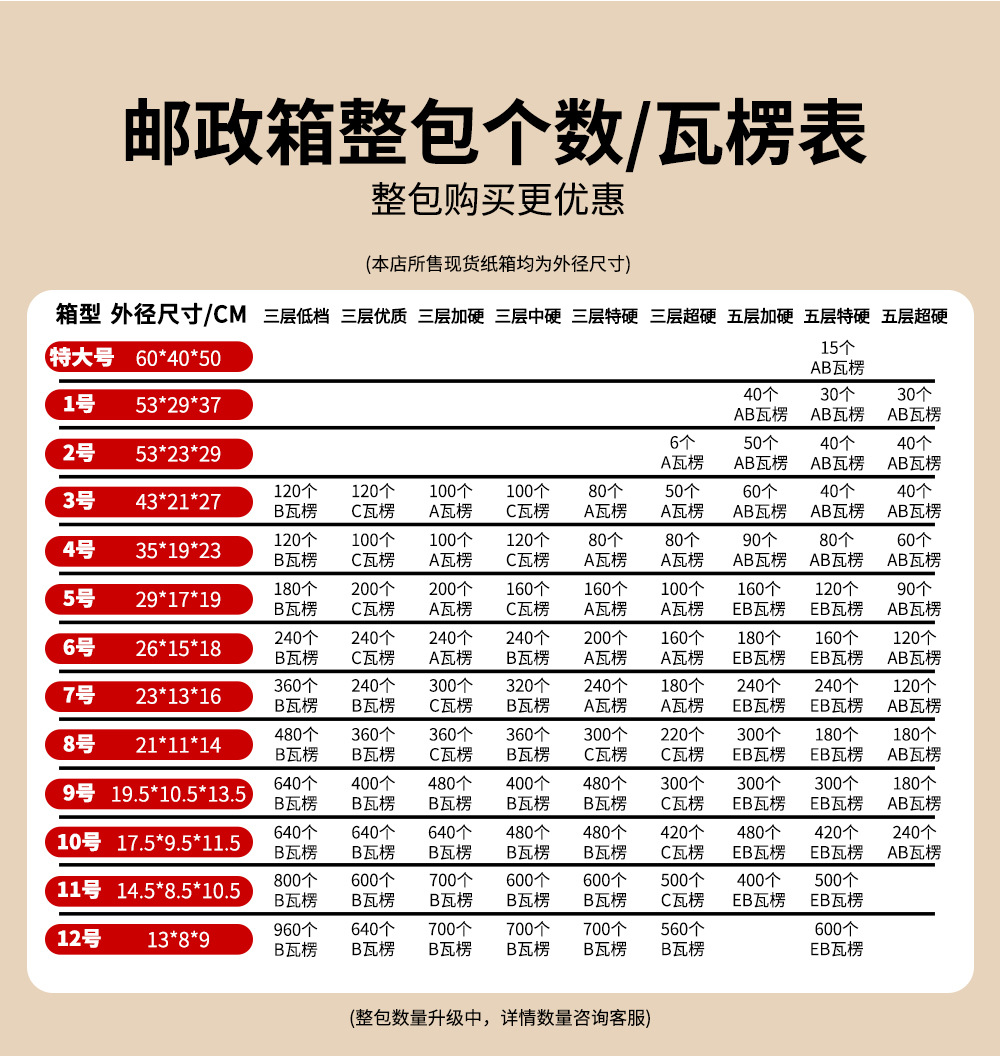 邮政箱整包个数/瓦楞表

整包购买更优惠

(本店所售现货纸箱均为外径尺寸)

| 箱型 | 外径尺寸/CM | 三层低档 | 三层优质 | 三层加硬 | 三层中硬 | 三层特硬 | 三层超硬 | 五层加硬 | 五层特硬 | 五层超硬 |
|---|---|---|---|---|---|---|---|---|---|---|
| 特大号 | 60*40*50 | | | | | | | | 15个 AB瓦楞 | |
| 1号 | 53*29*37 | | | | | | | 40个 AB瓦楞 | 30个 AB瓦楞 | 30个 AB瓦楞 |
| 2号 | 53*23*29 | | | | | | 6个 A瓦楞 | 50个 AB瓦楞 | 40个 AB瓦楞 | 40个 AB瓦楞 |
| 3号 | 43*21*27 | 120个 B瓦楞 | 120个 C瓦楞 | 100个 A瓦楞 | 100个 C瓦楞 | 80个 A瓦楞 | 50个 A瓦楞 | 60个 AB瓦楞 | 40个 AB瓦楞 | 40个 AB瓦楞 |
| 4号 | 35*19*23 | 120个 B瓦楞 | 100个 C瓦楞 | 100个 A瓦楞 | 120个 C瓦楞 | 80个 A瓦楞 | 80个 A瓦楞 | 90个 AB瓦楞 | 80个 AB瓦楞 | 60个 AB瓦楞 |
| 5号 | 29*17*19 | 180个 B瓦楞 | 200个 C瓦楞 | 200个 A瓦楞 | 160个 C瓦楞 | 160个 A瓦楞 | 100个 A瓦楞 | 160个 EB瓦楞 | 120个 EB瓦楞 | 90个 AB瓦楞 |
| 6号 | 26*15*18 | 240个 B瓦楞 | 240个 C瓦楞 | 240个 A瓦楞 | 240个 B瓦楞 | 200个 A瓦楞 | 160个 A瓦楞 | 180个 EB瓦楞 | 160个 EB瓦楞 | 120个 AB瓦楞 |
| 7号 | 23*13*16 | 360个 B瓦楞 | 240个 B瓦楞 | 300个 C瓦楞 | 320个 B瓦楞 | 240个 A瓦楞 | 180个 A瓦楞 | 240个 EB瓦楞 | 240个 EB瓦楞 | 120个 AB瓦楞 |
| 8号 | 21*11*14 | 480个 B瓦楞 | 360个 B瓦楞 | 360个 C瓦楞 | 360个 B瓦楞 | 300个 C瓦楞 | 220个 C瓦楞 | 300个 EB瓦楞 | 180个 EB瓦楞 | 180个 AB瓦楞 |
| 9号 | 19.5*10.5*13.5 | 640个 B瓦楞 | 400个 B瓦楞 | 480个 B瓦楞 | 400个 B瓦楞 | 480个 B瓦楞 | 300个 C瓦楞 | 300个 EB瓦楞 | 300个 EB瓦楞 | 180个 AB瓦楞 |
| 10号 | 17.5*9.5*11.5 | 640个 B瓦楞 | 640个 B瓦楞 | 640个 B瓦楞 | 480个 B瓦楞 | 480个 B瓦楞 | 420个 C瓦楞 | 480个 EB瓦楞 | 420个 EB瓦楞 | 240个 AB瓦楞 |
| 11号 | 14.5*8.5*10.5 | 800个 B瓦楞 | 600个 B瓦楞 | 700个 B瓦楞 | 600个 B瓦楞 | 600个 B瓦楞 | 500个 C瓦楞 | 400个 EB瓦楞 | 500个 EB瓦楞 | |
| 12号 | 13*8*9 | 960个 B瓦楞 | 640个 B瓦楞 | 700个 B瓦楞 | 700个 B瓦楞 | 700个 B瓦楞 | 560个 B瓦楞 | | 600个 EB瓦楞 | |

(整包数量升级中，详情数量咨询客服)